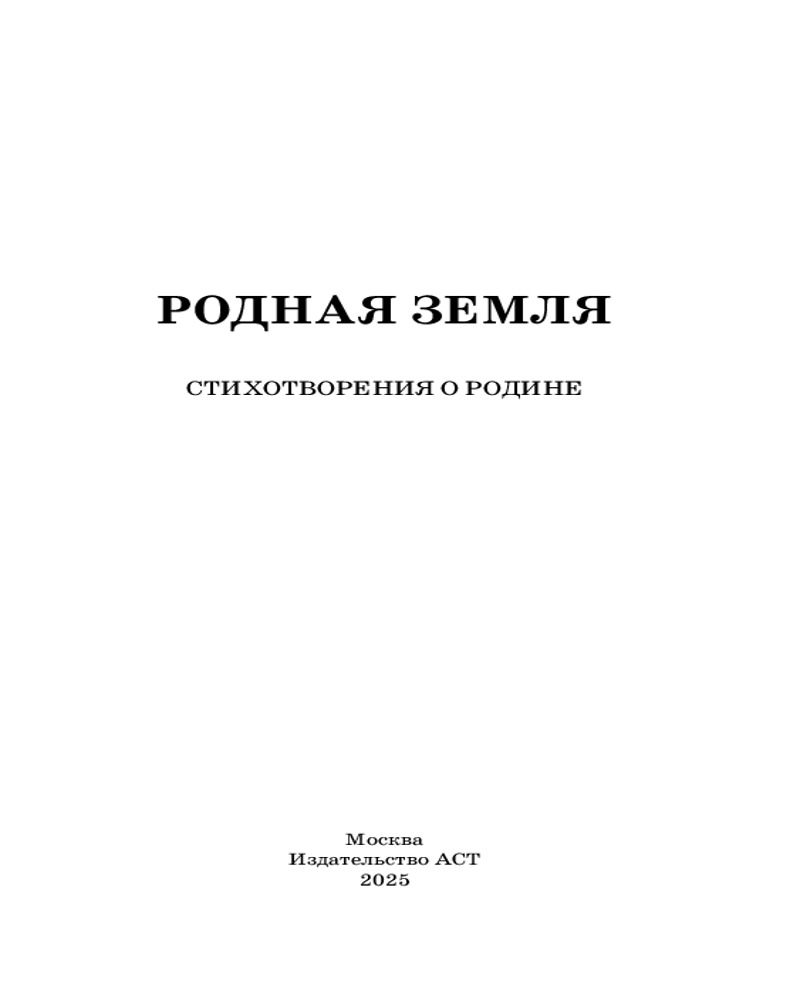 РОДНАЯ ЗЕМЛЯ

СТИХОТВОРЕНИЯ О РОДИНЕ

Москва
Издательство АСТ
2025